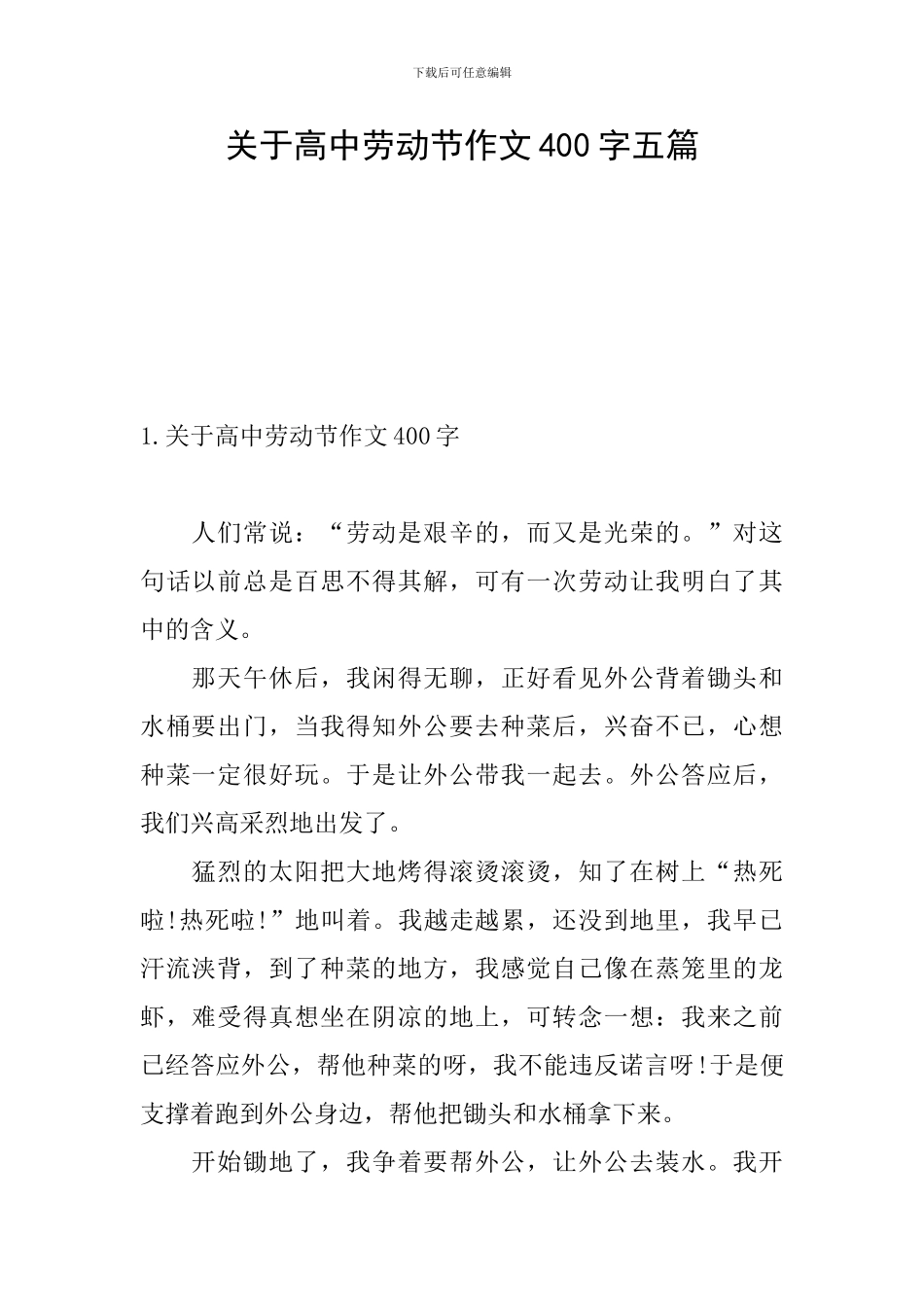 下载后可任意编辑

关于高中劳动节作文400字五篇

1.关于高中劳动节作文400字

人们常说：“劳动是艰辛的，而又是光荣的。”对这句话以前总是百思不得其解，可有一次劳动让我明白了其中的含义。

那天午休后，我闲得无聊，正好看见外公背着锄头和水桶要出门，当我得知外公要去种菜后，兴奋不已，心想种菜一定很好玩。于是让外公带我一起去。外公答应后，我们兴高采烈地出发了。

猛烈的太阳把大地烤得滚烫滚烫，知了在树上“热死啦!热死啦!”地叫着。我越走越累，还没到地里，我早已汗流浃背，到了种菜的地方，我感觉自己像在蒸笼里的龙虾，难受得真想坐在阴凉的地上，可转念一想：我来之前已经答应外公，帮他种菜的呀，我不能违反诺言呀!于是便支撑着跑到外公身边，帮他把锄头和水桶拿下来。

开始锄地了，我争着要帮外公，让外公去装水。我开